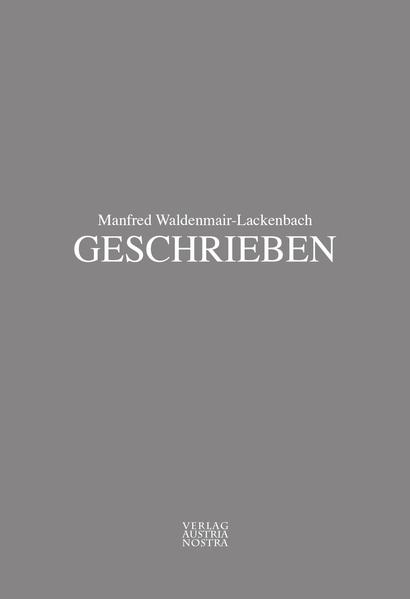 Manfred Waldenmair-Lackenbach
GESCHRIEBEN

VERLAG
AUSTRIA
NOSTRA